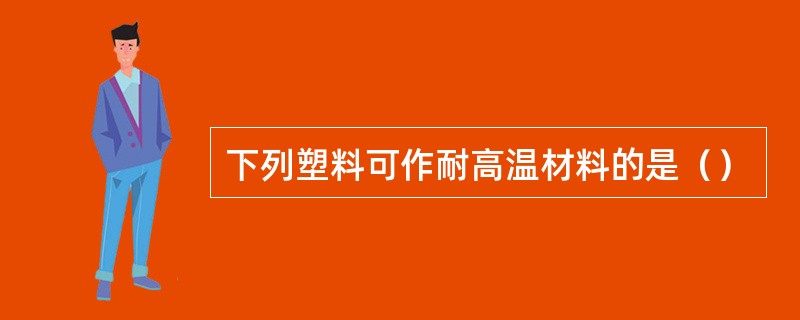 下列塑料可作耐高温材料的是（）